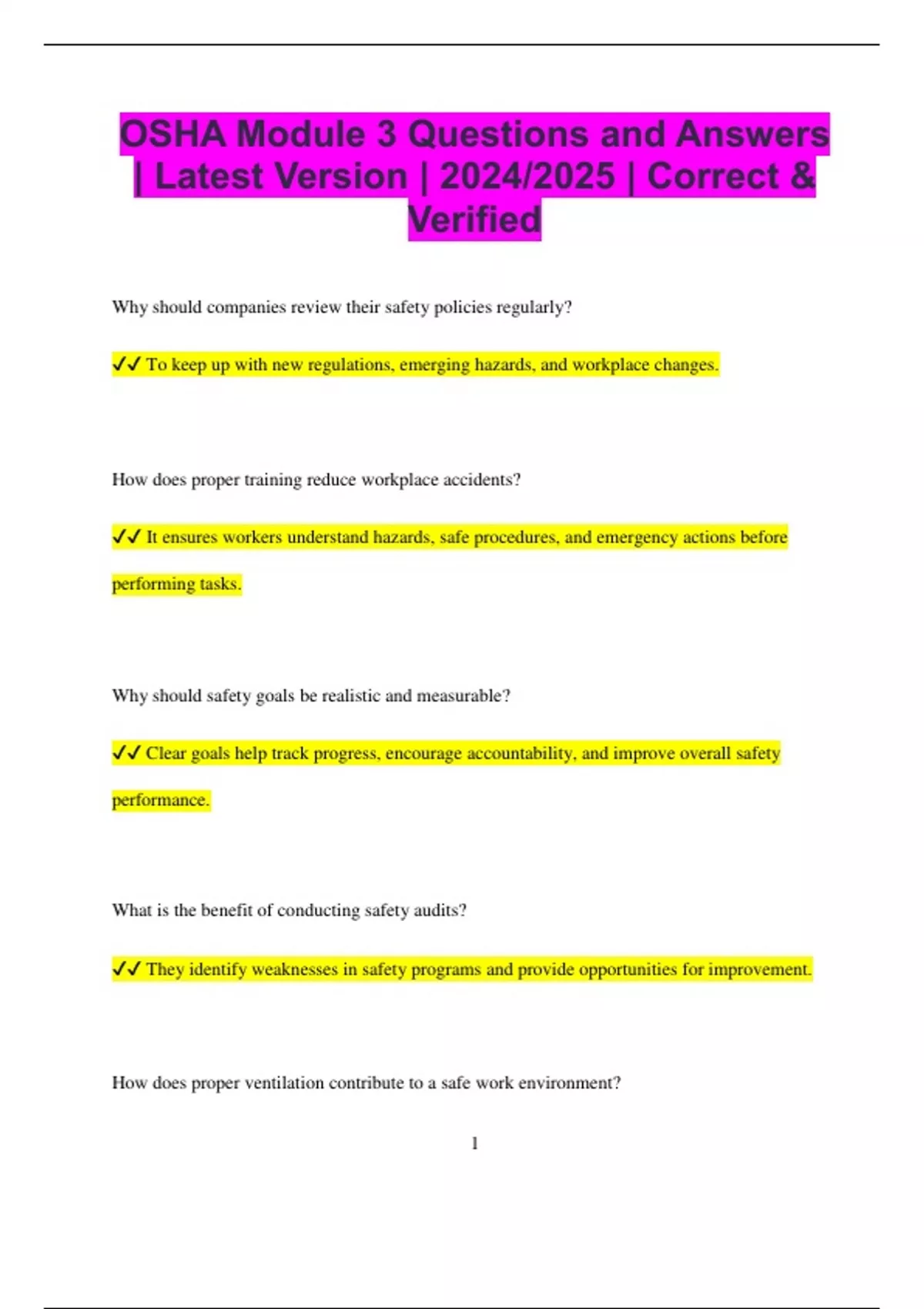 OSHA Module 3 Questions and Answers | Latest Version | 2024/2025 | Correct & Verified

Why should companies review their safety policies regularly?

✔✔ To keep up with new regulations, emerging hazards, and workplace changes.

How does proper training reduce workplace accidents?

✔✔ It ensures workers understand hazards, safe procedures, and emergency actions before performing tasks.

Why should safety goals be realistic and measurable?

✔✔ Clear goals help track progress, encourage accountability, and improve overall safety performance.

What is the benefit of conducting safety audits?

✔✔ They identify weaknesses in safety programs and provide opportunities for improvement.

How does proper ventilation contribute to a safe work environment?

1